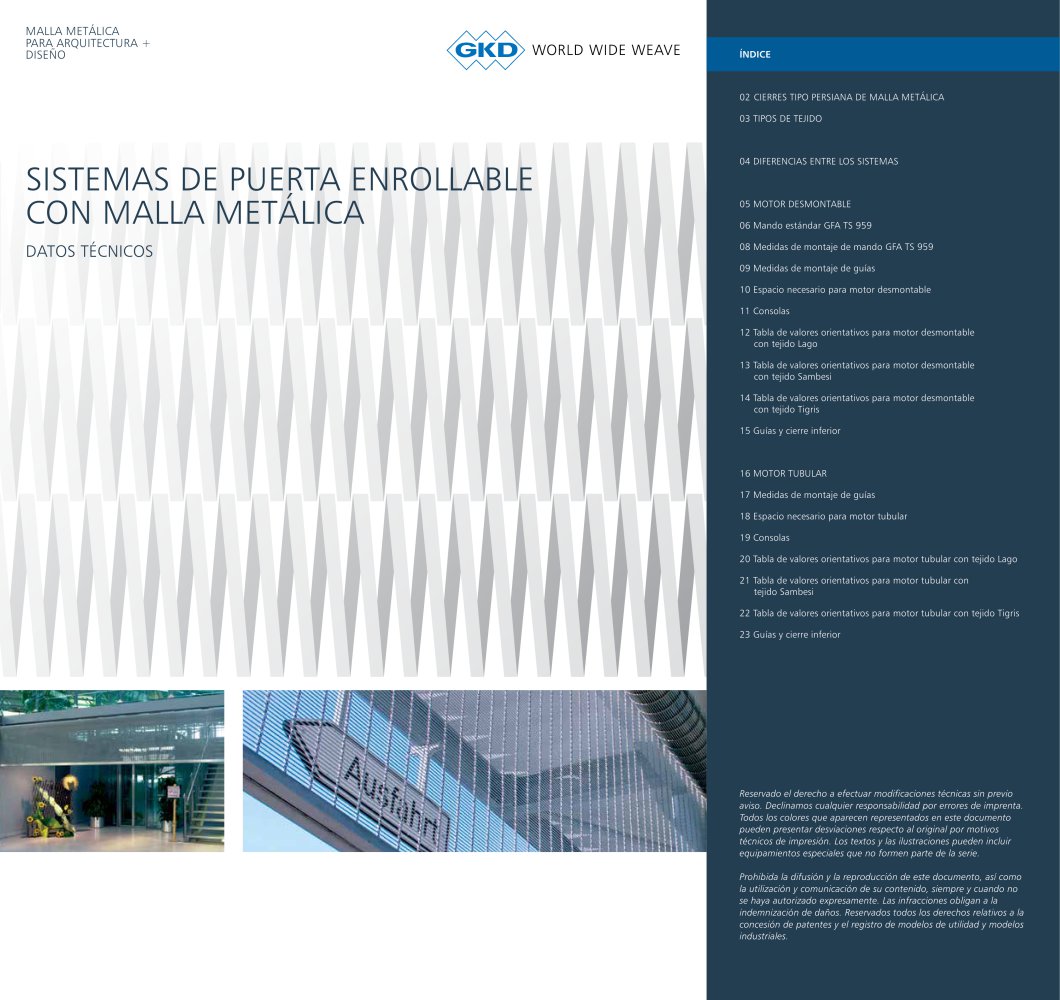 MALLA METÁLICA
PARA ARQUITECTURA +
DISEÑO

GKD WORLD WIDE WEAVE

SISTEMAS DE PUERTA ENROLLABLE CON MALLA METÁLICA

DATOS TÉCNICOS

Ausfahrt

ÍNDICE

02 CIERRES TIPO PERSIANA DE MALLA METÁLICA
03 TIPOS DE TEJIDO

04 DIFERENCIAS ENTRE LOS SISTEMAS

05 MOTOR DESMONTABLE
06 Mando estándar GFA TS 959
08 Medidas de montaje de mando GFA TS 959
09 Medidas de montaje de guías
10 Espacio necesario para motor desmontable
11 Consolas
12 Tabla de valores orientativos para motor desmontable con tejido Lago
13 Tabla de valores orientativos para motor desmontable con tejido Sambesi
14 Tabla de valores orientativos para motor desmontable con tejido Tigris
15 Guías y cierre inferior

16 MOTOR TUBULAR
17 Medidas de montaje de guías
18 Espacio necesario para motor tubular
19 Consolas
20 Tabla de valores orientativos para motor tubular con tejido Lago
21 Tabla de valores orientativos para motor tubular con tejido Sambesi
22 Tabla de valores orientativos para motor tubular con tejido Tigris
23 Guías y cierre inferior

Reservado el derecho a efectuar modificaciones técnicas sin previo aviso. Declinamos cualquier responsabilidad por errores de imprenta. Todos los colores que aparecen representados en este documento pueden presentar desviaciones respecto al original por motivos técnicos de impresión. Los textos y las ilustraciones pueden incluir equipamientos especiales que no formen parte de la serie.

Prohibida la difusión y la reproducción de este documento, así como la utilización y comunicación de su contenido, siempre y cuando no se haya autorizado expresamente. Las infracciones obligan a la indemnización de daños. Reservados todos los derechos relativos a la concesión de patentes y el registro de modelos de utilidad y modelos industriales.